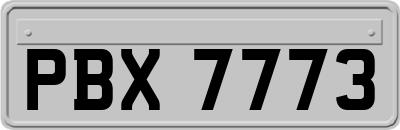 PBX 7773